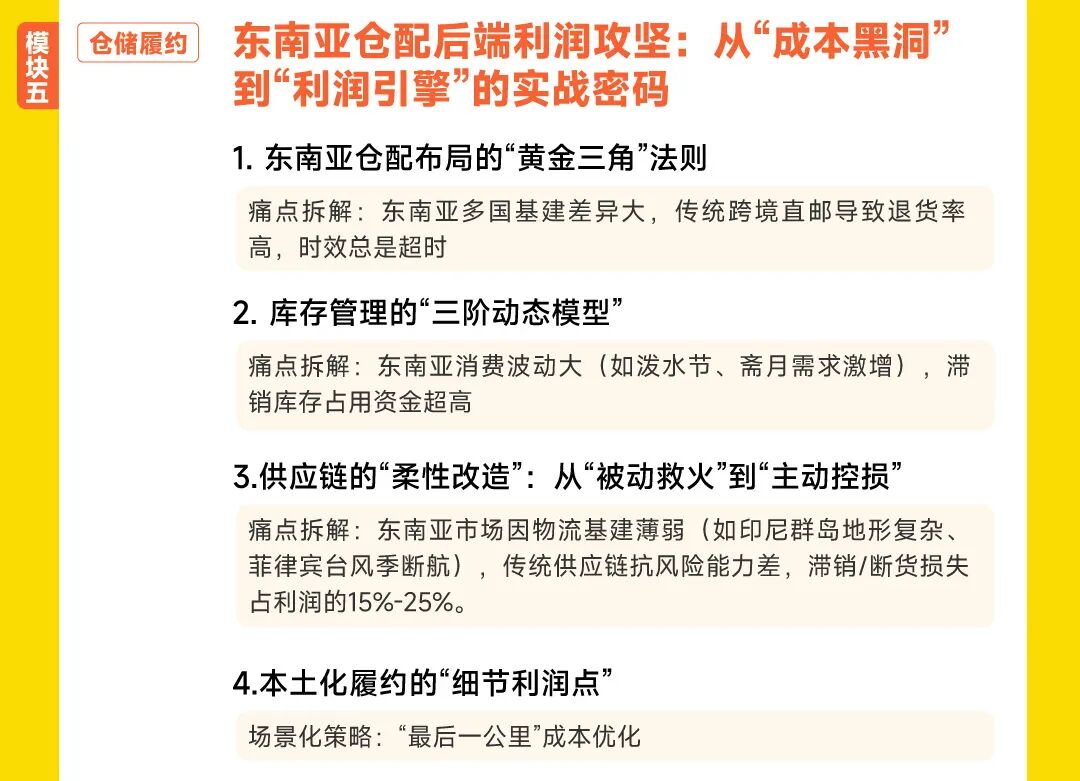 模块五

仓储履约

东南亚仓配后端利润攻坚：从“成本黑洞”到“利润引擎”的实战密码

1. 东南亚仓配布局的“黄金三角”法则

痛点拆解：东南亚多国基建差异大，传统跨境直邮导致退货率高，时效总是超时

2. 库存管理的“三阶动态模型”

痛点拆解：东南亚消费波动大（如泼水节、斋月需求激增），滞销库存占用资金超高

3.供应链的“柔性改造”：从“被动救火”到“主动控损”

痛点拆解：东南亚市场因物流基建薄弱（如印尼群岛地形复杂、菲律宾台风季断航），传统供应链抗风险能力差，滞销/断货损失占利润的15%-25%。

4.本土化履约的“细节利润点”

场景化策略：“最后一公里”成本优化